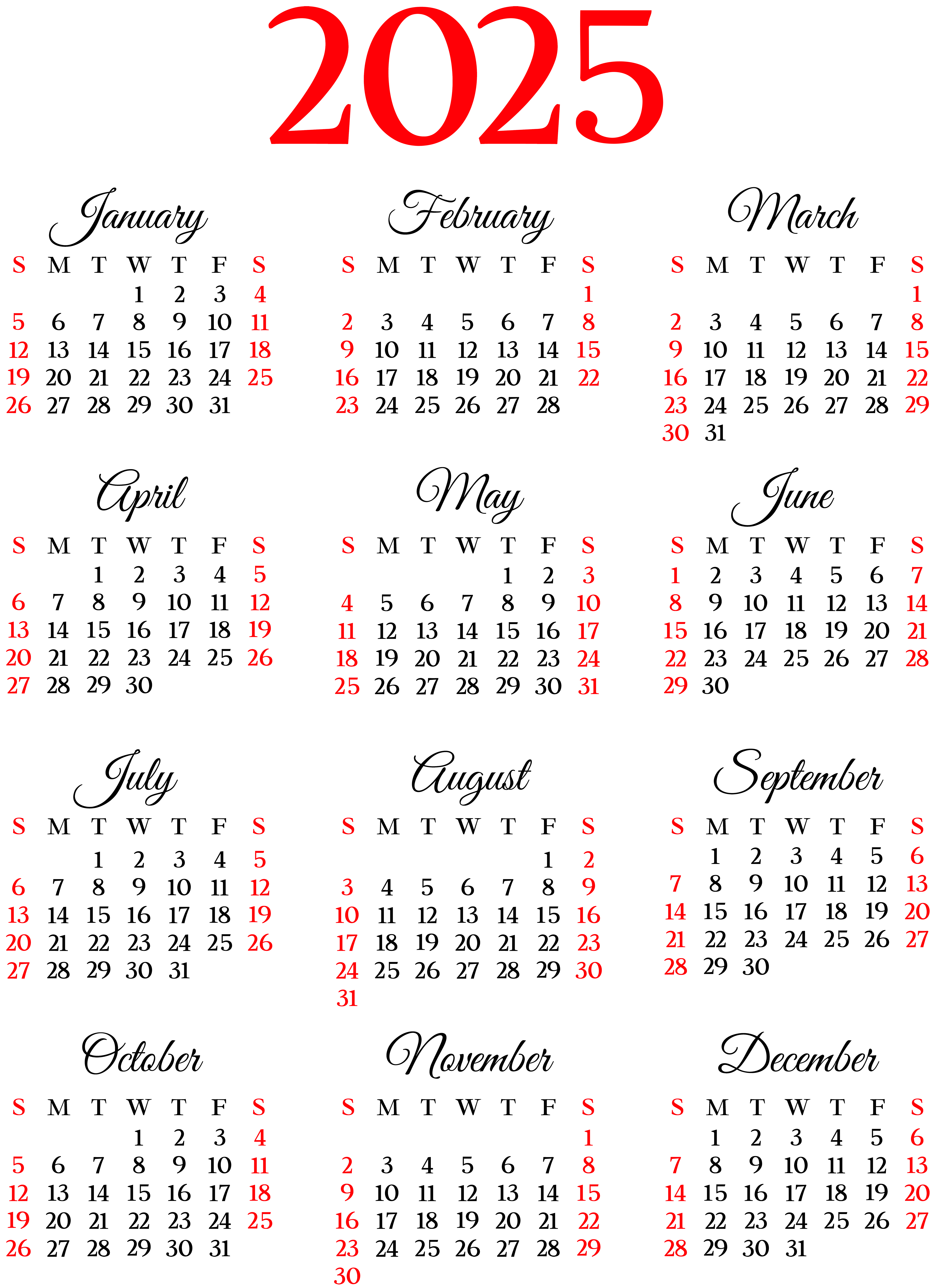 2025

January

| S | M | T | W | T | F | S |
|---|---|---|---|---|---|---|
|  |  |  | 1 | 2 | 3 | 4 |
| 5 | 6 | 7 | 8 | 9 | 10 | 11 |
| 12 | 13 | 14 | 15 | 16 | 17 | 18 |
| 19 | 20 | 21 | 22 | 23 | 24 | 25 |
| 26 | 27 | 28 | 29 | 30 | 31 |  |

February

| S | M | T | W | T | F | S |
|---|---|---|---|---|---|---|
|  |  |  |  |  |  | 1 |
| 2 | 3 | 4 | 5 | 6 | 7 | 8 |
| 9 | 10 | 11 | 12 | 13 | 14 | 15 |
| 16 | 17 | 18 | 19 | 20 | 21 | 22 |
| 23 | 24 | 25 | 26 | 27 | 28 |  |

March

| S | M | T | W | T | F | S |
|---|---|---|---|---|---|---|
|  |  |  |  |  |  | 1 |
| 2 | 3 | 4 | 5 | 6 | 7 | 8 |
| 9 | 10 | 11 | 12 | 13 | 14 | 15 |
| 16 | 17 | 18 | 19 | 20 | 21 | 22 |
| 23 | 24 | 25 | 26 | 27 | 28 | 29 |
| 30 | 31 |  |  |  |  |  |

April

| S | M | T | W | T | F | S |
|---|---|---|---|---|---|---|
|  |  | 1 | 2 | 3 | 4 | 5 |
| 6 | 7 | 8 | 9 | 10 | 11 | 12 |
| 13 | 14 | 15 | 16 | 17 | 18 | 19 |
| 20 | 21 | 22 | 23 | 24 | 25 | 26 |
| 27 | 28 | 29 | 30 |  |  |  |

May

| S | M | T | W | T | F | S |
|---|---|---|---|---|---|---|
|  |  |  |  | 1 | 2 | 3 |
| 4 | 5 | 6 | 7 | 8 | 9 | 10 |
| 11 | 12 | 13 | 14 | 15 | 16 | 17 |
| 18 | 19 | 20 | 21 | 22 | 23 | 24 |
| 25 | 26 | 27 | 28 | 29 | 30 | 31 |

June

| S | M | T | W | T | F | S |
|---|---|---|---|---|---|---|
| 1 | 2 | 3 | 4 | 5 | 6 | 7 |
| 8 | 9 | 10 | 11 | 12 | 13 | 14 |
| 15 | 16 | 17 | 18 | 19 | 20 | 21 |
| 22 | 23 | 24 | 25 | 26 | 27 | 28 |
| 29 | 30 |  |  |  |  |  |

July

| S | M | T | W | T | F | S |
|---|---|---|---|---|---|---|
|  |  | 1 | 2 | 3 | 4 | 5 |
| 6 | 7 | 8 | 9 | 10 | 11 | 12 |
| 13 | 14 | 15 | 16 | 17 | 18 | 19 |
| 20 | 21 | 22 | 23 | 24 | 25 | 26 |
| 27 | 28 | 29 | 30 | 31 |  |  |

August

| S | M | T | W | T | F | S |
|---|---|---|---|---|---|---|
|  |  |  |  |  | 1 | 2 |
| 3 | 4 | 5 | 6 | 7 | 8 | 9 |
| 10 | 11 | 12 | 13 | 14 | 15 | 16 |
| 17 | 18 | 19 | 20 | 21 | 22 | 23 |
| 24 | 25 | 26 | 27 | 28 | 29 | 30 |
| 31 |  |  |  |  |  |  |

September

| S | M | T | W | T | F | S |
|---|---|---|---|---|---|---|
|  | 1 | 2 | 3 | 4 | 5 | 6 |
| 7 | 8 | 9 | 10 | 11 | 12 | 13 |
| 14 | 15 | 16 | 17 | 18 | 19 | 20 |
| 21 | 22 | 23 | 24 | 25 | 26 | 27 |
| 28 | 29 | 30 |  |  |  |  |

October

| S | M | T | W | T | F | S |
|---|---|---|---|---|---|---|
|  |  |  | 1 | 2 | 3 | 4 |
| 5 | 6 | 7 | 8 | 9 | 10 | 11 |
| 12 | 13 | 14 | 15 | 16 | 17 | 18 |
| 19 | 20 | 21 | 22 | 23 | 24 | 25 |
| 26 | 27 | 28 | 29 | 30 | 31 |  |

November

| S | M | T | W | T | F | S |
|---|---|---|---|---|---|---|
|  |  |  |  |  |  | 1 |
| 2 | 3 | 4 | 5 | 6 | 7 | 8 |
| 9 | 10 | 11 | 12 | 13 | 14 | 15 |
| 16 | 17 | 18 | 19 | 20 | 21 | 22 |
| 23 | 24 | 25 | 26 | 27 | 28 | 29 |
| 30 |  |  |  |  |  |  |

December

| S | M | T | W | T | F | S |
|---|---|---|---|---|---|---|
|  | 1 | 2 | 3 | 4 | 5 | 6 |
| 7 | 8 | 9 | 10 | 11 | 12 | 13 |
| 14 | 15 | 16 | 17 | 18 | 19 | 20 |
| 21 | 22 | 23 | 24 | 25 | 26 | 27 |
| 28 | 29 | 30 | 31 |  |  |  |